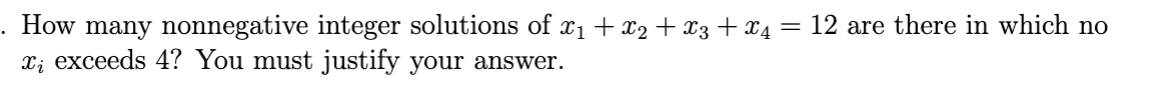 . How many nonnegative integer solutions of $x_1 + x_2 + x_3 + x_4 = 12$ are there in which no $x_i$ exceeds 4? You must justify your answer.